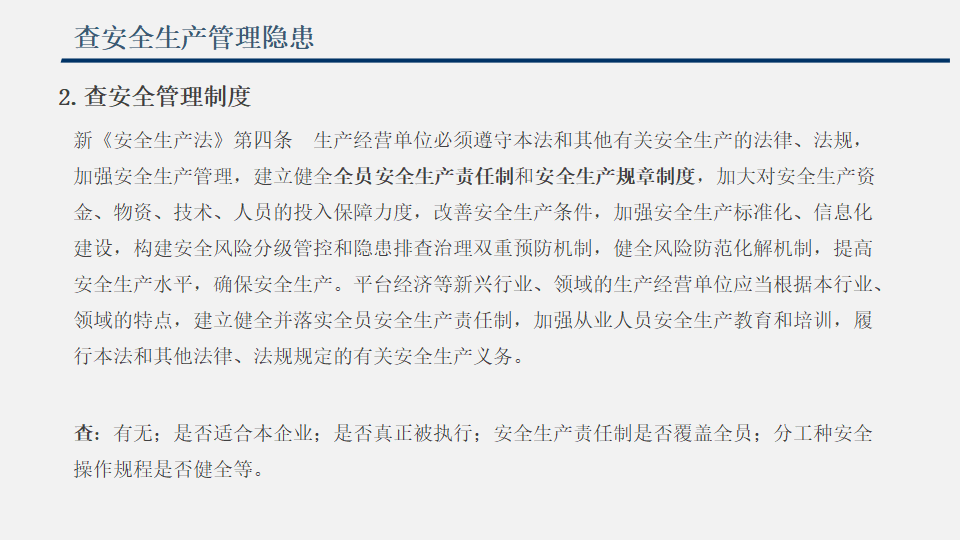 查安全生产管理隐患

2.查安全管理制度

新《安全生产法》第四条 生产经营单位必须遵守本法和其他有关安全生产的法律、法规，加强安全生产管理，建立健全全员安全生产责任制和安全生产规章制度，加大对安全生产资金、物资、技术、人员的投入保障力度，改善安全生产条件，加强安全生产标准化、信息化建设，构建安全风险分级管控和隐患排查治理双重预防机制，健全风险防范化解机制，提高安全生产水平，确保安全生产。平台经济等新兴行业、领域的生产经营单位应当根据本行业、领域的特点，建立健全并落实全员安全生产责任制，加强从业人员安全生产教育和培训，履行本法和其他法律、法规规定的有关安全生产义务。

查：有无；是否适合本企业；是否真正被执行；安全生产责任制是否覆盖全员；分工种安全操作规程是否健全等。